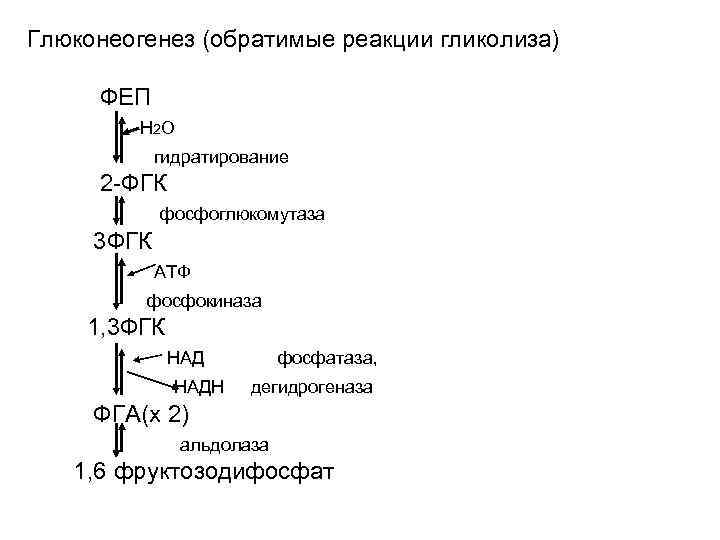 Глюконеогенез (обратимые реакции гликолиза)

ФЕП

$H_2O$

гидратирование

2-ФГК

фосфоглюкомутаза

3ФГК

АТФ

фосфокиназа

1,3ФГК

НАД

фосфатаза,

НАДН

дегидрогеназа

ФГА(х 2)

альдолаза

1,6 фруктозодифосфат